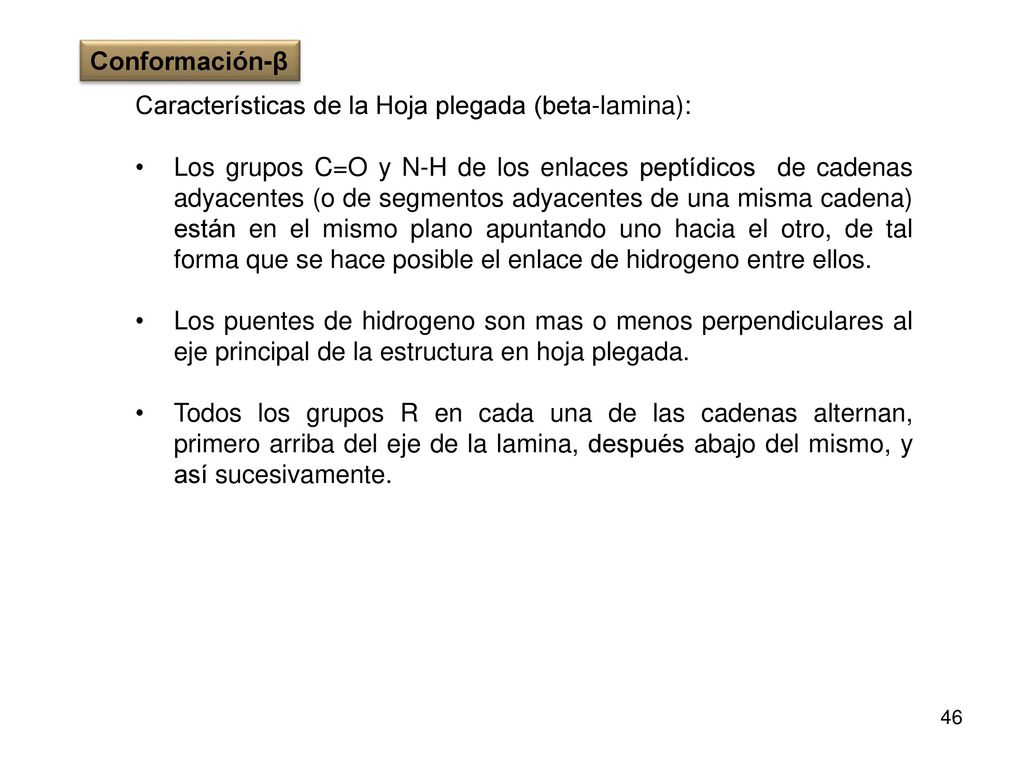 Conformación-β

Características de la Hoja plegada (beta-lamina):

• Los grupos C=O y N-H de los enlaces peptídicos de cadenas adyacentes (o de segmentos adyacentes de una misma cadena) están en el mismo plano apuntando uno hacia el otro, de tal forma que se hace posible el enlace de hidrogeno entre ellos.

• Los puentes de hidrogeno son mas o menos perpendiculares al eje principal de la estructura en hoja plegada.

• Todos los grupos R en cada una de las cadenas alternan, primero arriba del eje de la lamina, después abajo del mismo, y así sucesivamente.

46